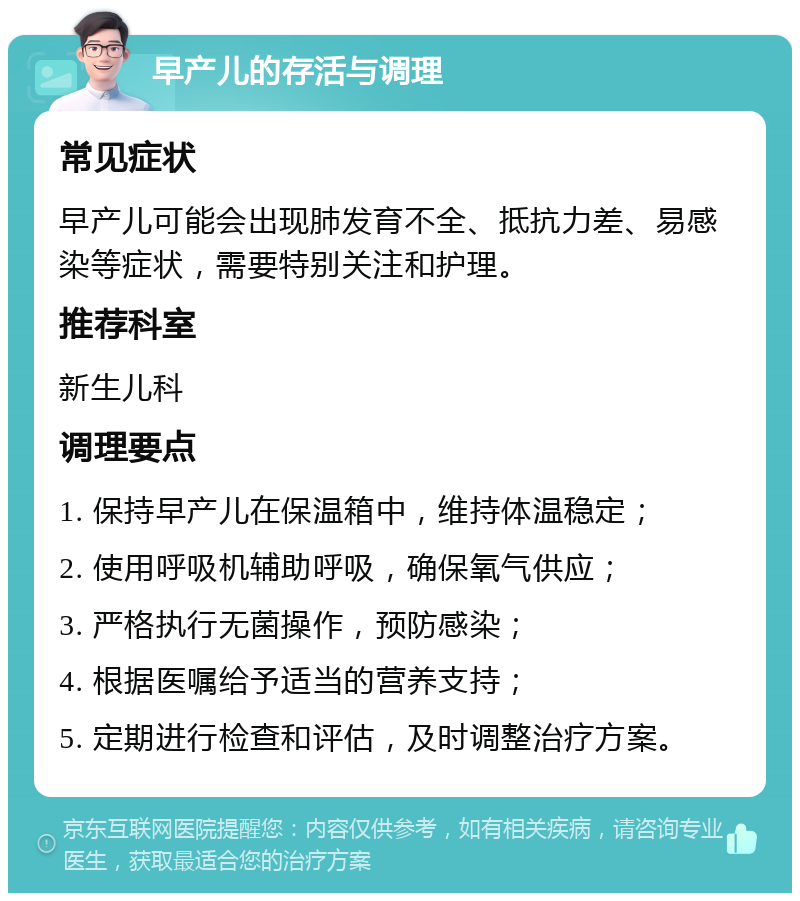 早产儿的存活与调理

常见症状

早产儿可能会出现肺发育不全、抵抗力差、易感染等症状，需要特别关注和护理。

推荐科室

新生儿科

调理要点

1. 保持早产儿在保温箱中，维持体温稳定；

2. 使用呼吸机辅助呼吸，确保氧气供应；

3. 严格执行无菌操作，预防感染；

4. 根据医嘱给予适当的营养支持；

5. 定期进行检查和评估，及时调整治疗方案。

京东互联网医院提醒您：内容仅供参考，如有相关疾病，请咨询专业医生，获取最适合您的治疗方案